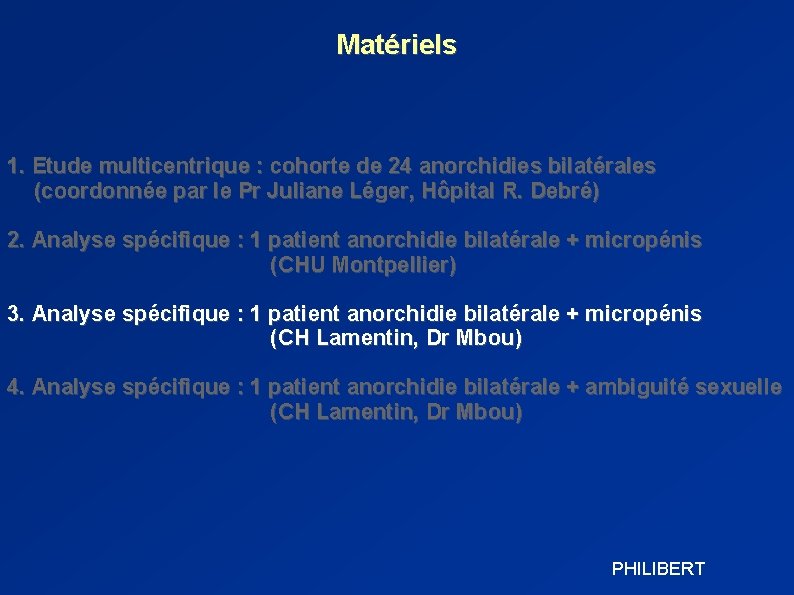 Matériels

1. Etude multicentrique : cohorte de 24 anorchidies bilatérales (coordonnée par le Pr Juliane Léger, Hôpital R. Debré)

2. Analyse spécifique : 1 patient anorchidie bilatérale + micropénis (CHU Montpellier)

3. Analyse spécifique : 1 patient anorchidie bilatérale + micropénis (CH Lamentin, Dr Mbou)

4. Analyse spécifique : 1 patient anorchidie bilatérale + ambiguité sexuelle (CH Lamentin, Dr Mbou)

PHILIBERT